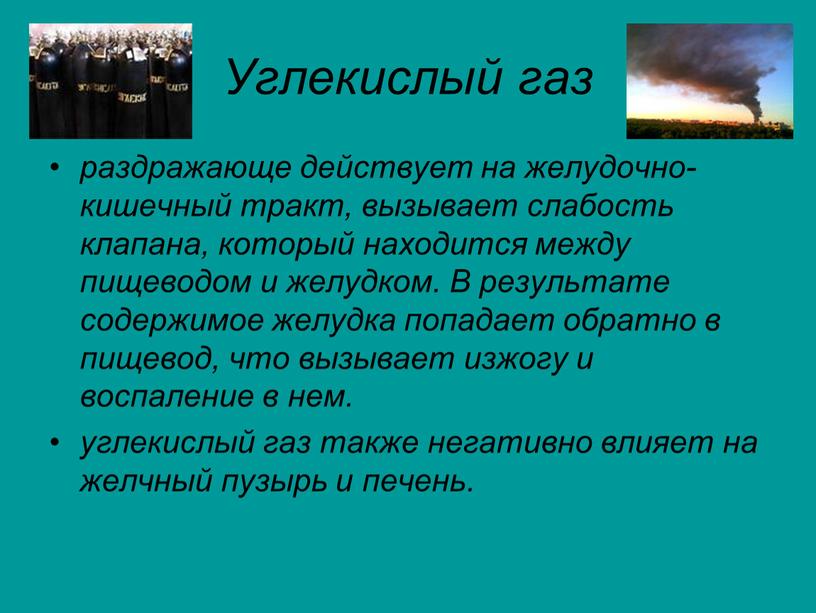 Углекислый газ

• раздражающе действует на желудочно-кишечный тракт, вызывает слабость клапана, который находится между пищеводом и желудком. В результате содержимое желудка попадает обратно в пищевод, что вызывает изжогу и воспаление в нем.

• углекислый газ также негативно влияет на желчный пузырь и печень.